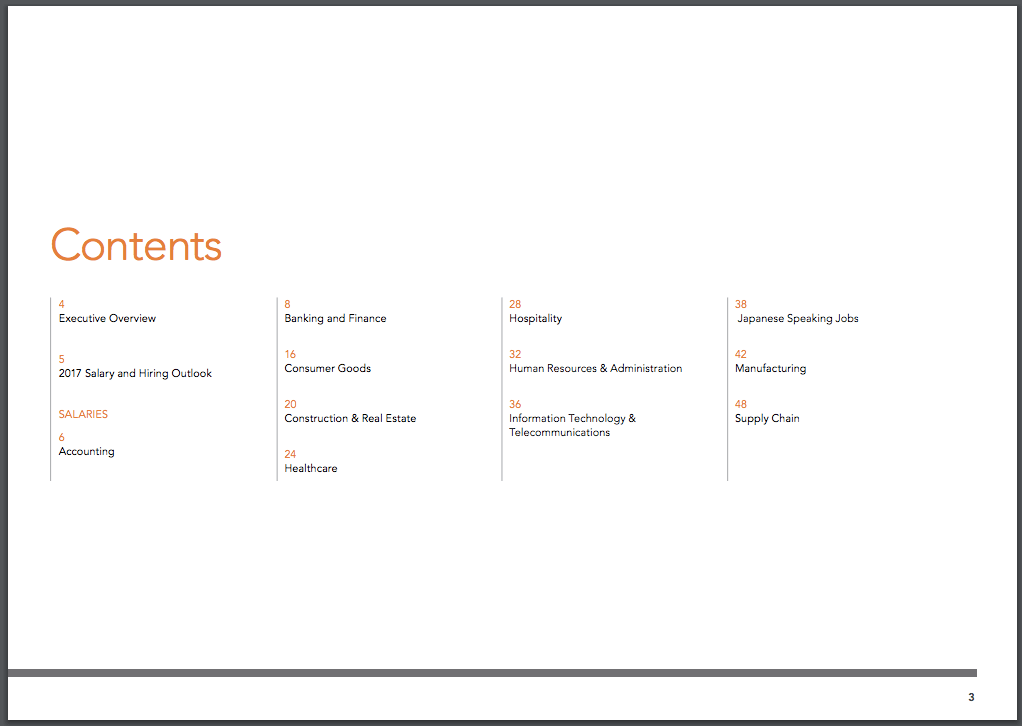 Contents

4
Executive Overview

5
2017 Salary and Hiring Outlook

SALARIES
6
Accounting

8
Banking and Finance

16
Consumer Goods

20
Construction & Real Estate

24
Healthcare

28
Hospitality

32
Human Resources & Administration

36
Information Technology & Telecommunications

38
Japanese Speaking Jobs

42
Manufacturing

48
Supply Chain

3